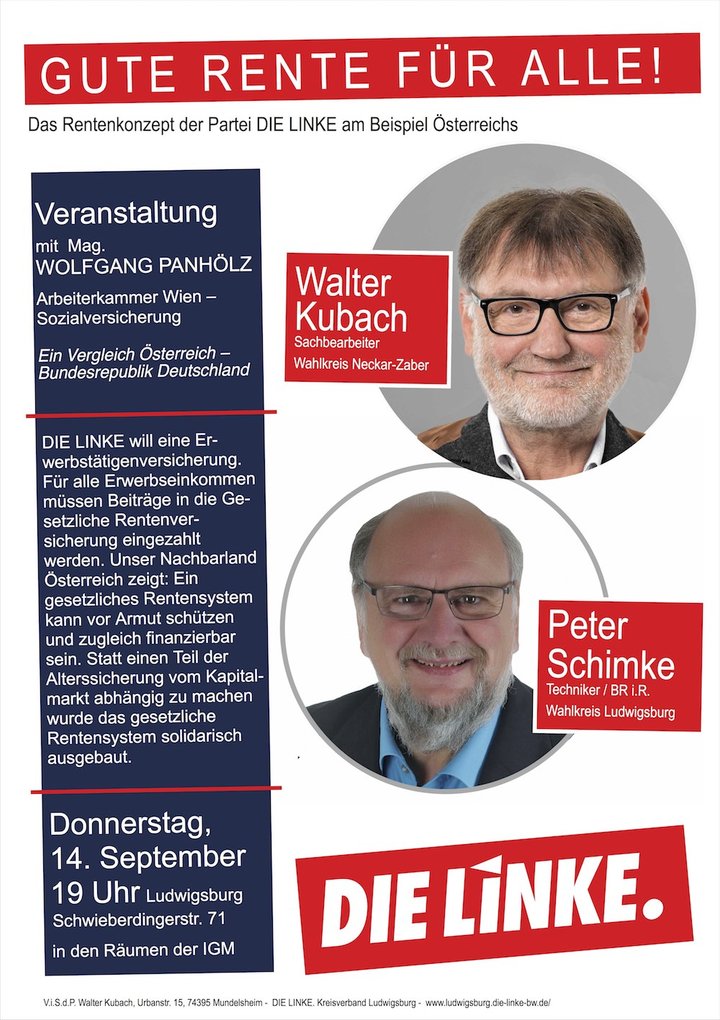 GUTE RENTE FÜR ALLE!

Das Rentenkonzept der Partei DIE LINKE am Beispiel Österreichs

Veranstaltung
mit Mag.
WOLFGANG PANHÖLZ

Arbeiterkammer Wien – Sozialversicherung

Ein Vergleich Österreich – Bundesrepublik Deutschland

DIE LINKE will eine Erwerbstätigenversicherung. Für alle Erwerbseinkommen müssen Beiträge in die Gesetzliche Rentenversicherung eingezahlt werden. Unser Nachbarland Österreich zeigt: Ein gesetzliches Rentensystem kann vor Armut schützen und zugleich finanzierbar sein. Statt einen Teil der Alterssicherung vom Kapitalmarkt abhängig zu machen wurde das gesetzliche Rentensystem solidarisch ausgebaut.

Donnerstag,
14. September
19 Uhr Ludwigsburg
Schwieberdingerstr. 71
in den Räumen der IGM

Walter Kubach
Sachbearbeiter
Wahlkreis Neckar-Zaber

Peter Schimke
Techniker / BR i.R.
Wahlkreis Ludwigsburg

DIE LINKE.

V.i.S.d.P. Walter Kubach, Urbanstr. 15, 74395 Mundelsheim - DIE LINKE. Kreisverband Ludwigsburg - www.ludwigsburg.die-linke-bw.de/